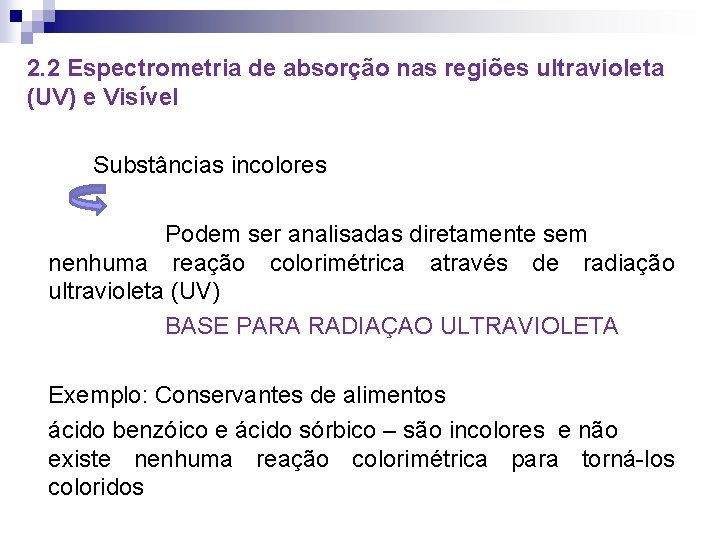 2.2 Espectrometria de absorção nas regiões ultravioleta (UV) e Visível

Substâncias incolores

Podem ser analisadas diretamente sem nenhuma reação colorimétrica através de radiação ultravioleta (UV)

BASE PARA RADIAÇAO ULTRAVIOLETA

Exemplo: Conservantes de alimentos

ácido benzóico e ácido sórbico – são incolores e não existe nenhuma reação colorimétrica para torná-los coloridos